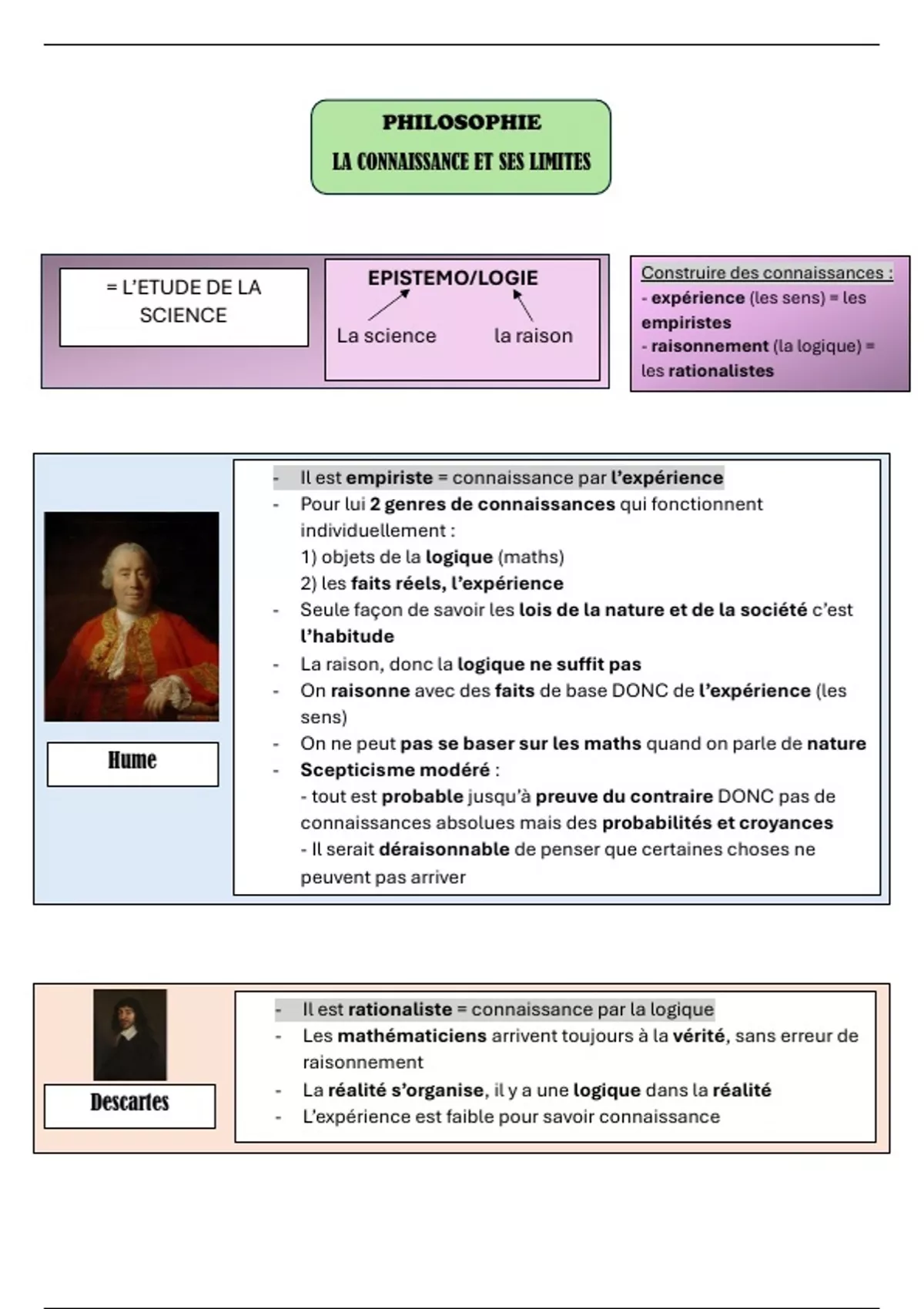 PHILOSOPHIE

LA CONNAISSANCE ET SES LIMITES

= L'ETUDE DE LA SCIENCE

EPISTEMO/LOGIE

La science

la raison

Construire des connaissances :
- expérience (les sens) = les empiristes
- raisonnement (la logique) = les rationalistes

Hume

- Il est empiriste = connaissance par l'expérience
- Pour lui 2 genres de connaissances qui fonctionnent individuellement :
1) objets de la logique (maths)
2) les faits réels, l'expérience
- Seule façon de savoir les lois de la nature et de la société c'est l'habitude
- La raison, donc la logique ne suffit pas
- On raisonne avec des faits de base DONC de l'expérience (les sens)
- On ne peut pas se baser sur les maths quand on parle de nature
- Scepticisme modéré :
- tout est probable jusqu'à preuve du contraire DONC pas de connaissances absolues mais des probabilités et croyances
- Il serait déraisonnable de penser que certaines choses ne peuvent pas arriver

Descartes

- Il est rationaliste = connaissance par la logique
- Les mathématiciens arrivent toujours à la vérité, sans erreur de raisonnement
- La réalité s'organise, il y a une logique dans la réalité
- L'expérience est faible pour savoir connaissance